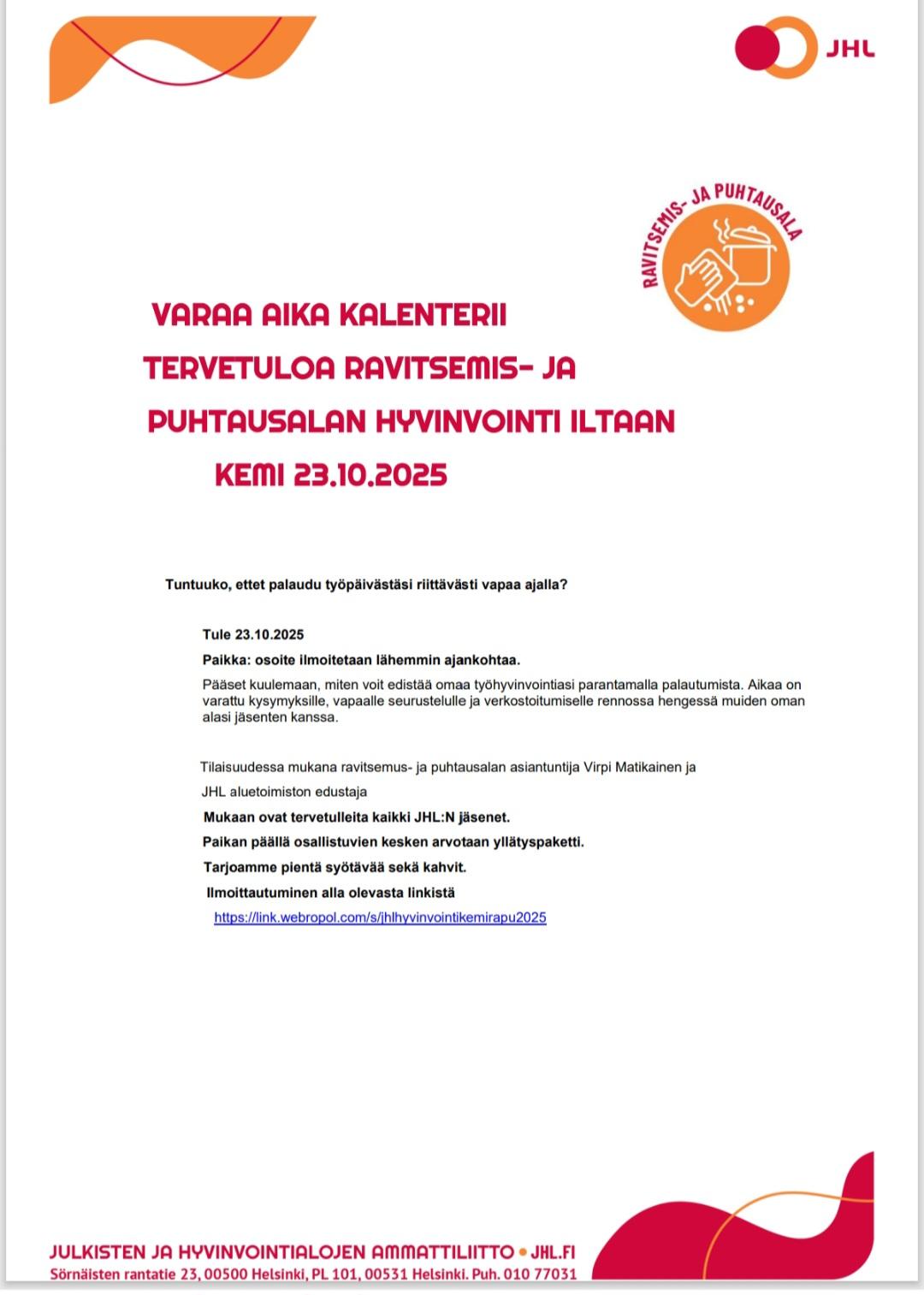 JHL

RAVITSEMIS- JA PUHTAUSALA

VARAA AIKA KALENTERII

TERVETULOA RAVITSEMIS- JA

PUHTAUSALAN HYVINVOINTI ILTAAN

KEMI 23.10.2025

Tuntuuko, ettet palaudu työpäivästäsi riittävästi vapaa ajalla?

Tule 23.10.2025

Paikka: osoite ilmoitetaan lähemmin ajankohtaa.

Pääset kuulemaan, miten voit edistää omaa työhyvinvointiasi parantamalla palautumista. Aikaa on varattu kysymyksille, vapaalle seurustelulle ja verkostoitumiselle rennossa hengessä muiden oman alasi jäsenten kanssa.

Tilaisuudessa mukana ravitsemus- ja puhtausalan asiantuntija Virpi Matikainen ja

JHL aluetoimiston edustaja

Mukaan ovat tervetulleita kaikki JHL:N jäsenet.

Paikan päällä osallistuvien kesken arvotaan yllätyspaketti.

Tarjoamme pientä syötävää sekä kahvit.

Ilmoittautuminen alla olevasta linkistä

https://link.webropol.com/s/jhlhyvinvointikemirapu2025

JULKISTEN JA HYVINVOINTIALOJEN AMMATTILIITTO • JHL.FI
Sörnäisten rantatie 23, 00500 Helsinki, PL 101, 00531 Helsinki. Puh. 010 77031